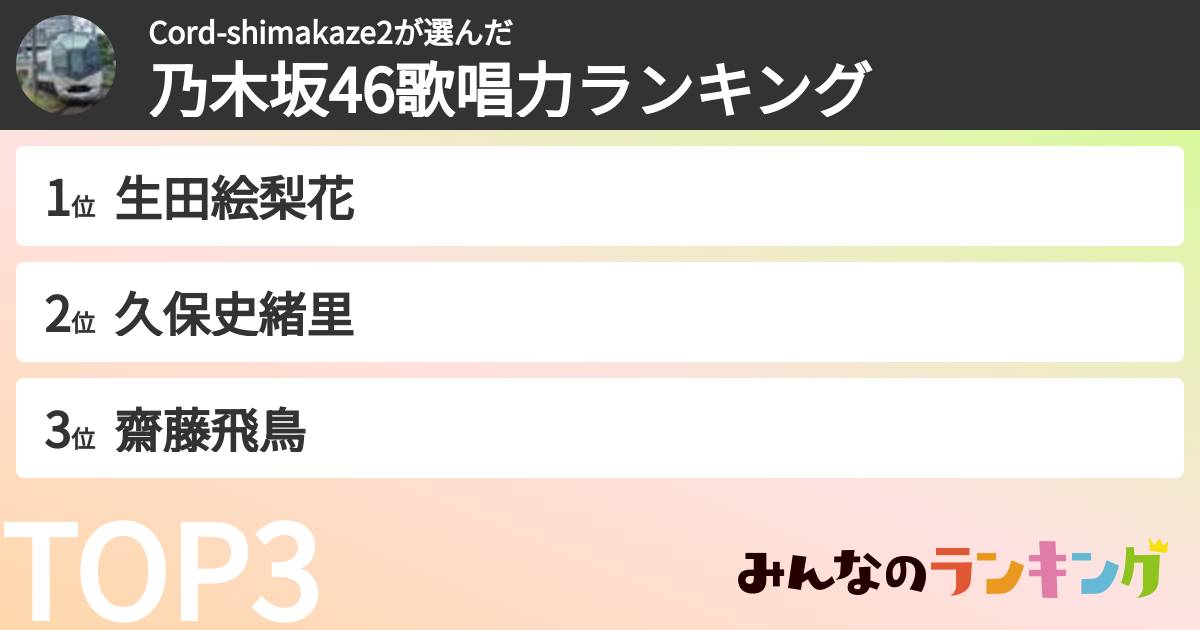 Cord-shimakaze2が選んだ
乃木坂46歌唱力ランキング

1位 生田絵梨花

2位 久保史緒里

3位 齋藤飛鳥

TOP3

みんなのランキング